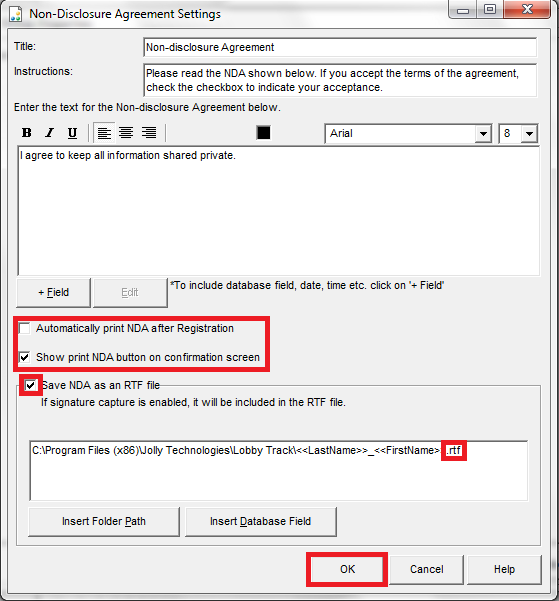 Non-Disclosure Agreement Settings

Title: Non-disclosure Agreement

Instructions: Please read the NDA shown below. If you accept the terms of the agreement, check the checkbox to indicate your acceptance.

Enter the text for the Non-disclosure Agreement below.

B I U

Arial 8

I agree to keep all information shared private.

+ Field Edit *To include database field, date, time etc. click on '+ Field'

Automatically print NDA after Registration

Show print NDA button on confirmation screen

Save NDA as an RTF file

If signature capture is enabled, it will be included in the RTF file.

C:\Program Files (x86)\Jolly Technologies\Lobby Track\<<LastName>>_<<FirstName>>.rtf

Insert Folder Path Insert Database Field

OK Cancel Help